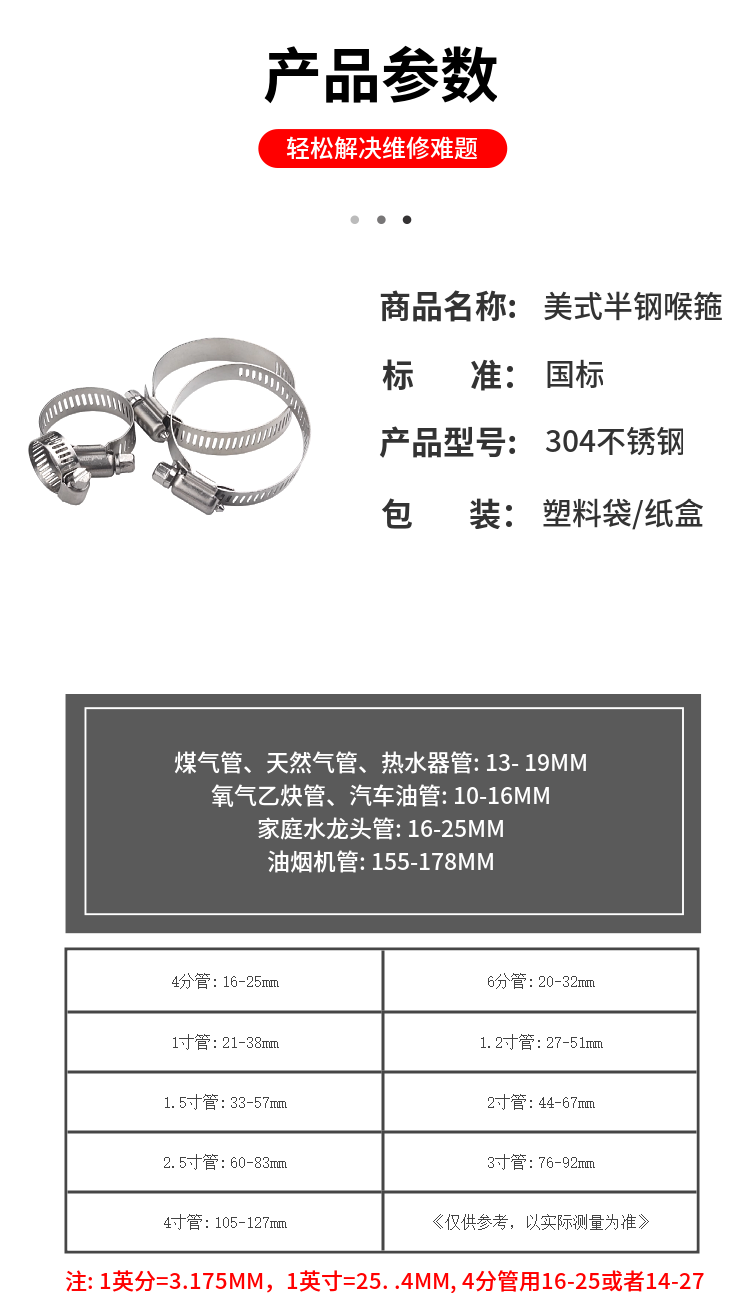 产品参数

轻松解决维修难题

商品名称: 美式半钢喉箍
标 准: 国标
产品型号: 304不锈钢
包 装: 塑料袋/纸盒

煤气管、天然气管、热水器管: 13- 19MM
氧气乙炔管、汽车油管: 10-16MM
家庭水龙头管: 16-25MM
油烟机管: 155-178MM

| 4分管: 16-25mm | 6分管: 20-32mm |
|---|---|
| 1寸管: 21-38mm | 1.2寸管: 27-51mm |
| 1.5寸管: 33-57mm | 2寸管: 44-67mm |
| 2.5寸管: 60-83mm | 3寸管: 76-92mm |
| 4寸管: 105-127mm | 《仅供参考，以实际测量为准》 |

注: 1英分=3.175MM，1英寸=25. .4MM, 4分管用16-25或者14-27